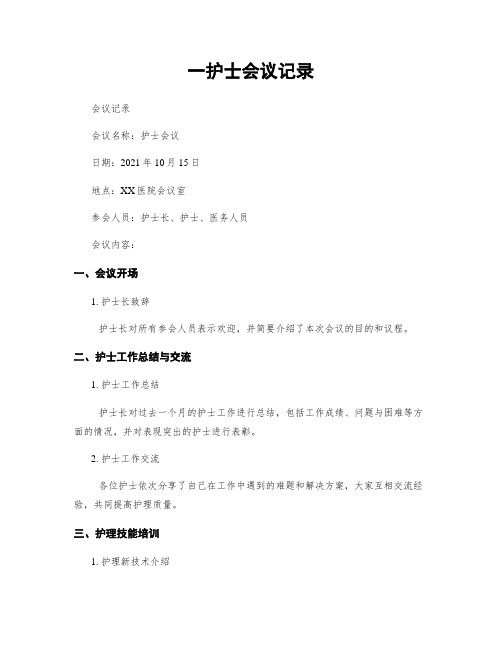 一护士会议记录

会议记录

会议名称：护士会议

日期：2021 年 10 月 15 日

地点：XX 医院会议室

参会人员：护士长、护士、医务人员

会议内容：

一、会议开场

1. 护士长致辞

护士长对所有参会人员表示欢迎，并简要介绍了本次会议的目的和议程。

二、护士工作总结与交流

1. 护士工作总结

护士长对过去一个月的护士工作进行总结，包括工作成绩、问题与困难等方面的情况，并对表现突出的护士进行表彰。

2. 护士工作交流

各位护士依次分享了自己在工作中遇到的难题和解决方案，大家互相交流经验，共同提高护理质量。

三、护理技能培训

1. 护理新技术介绍